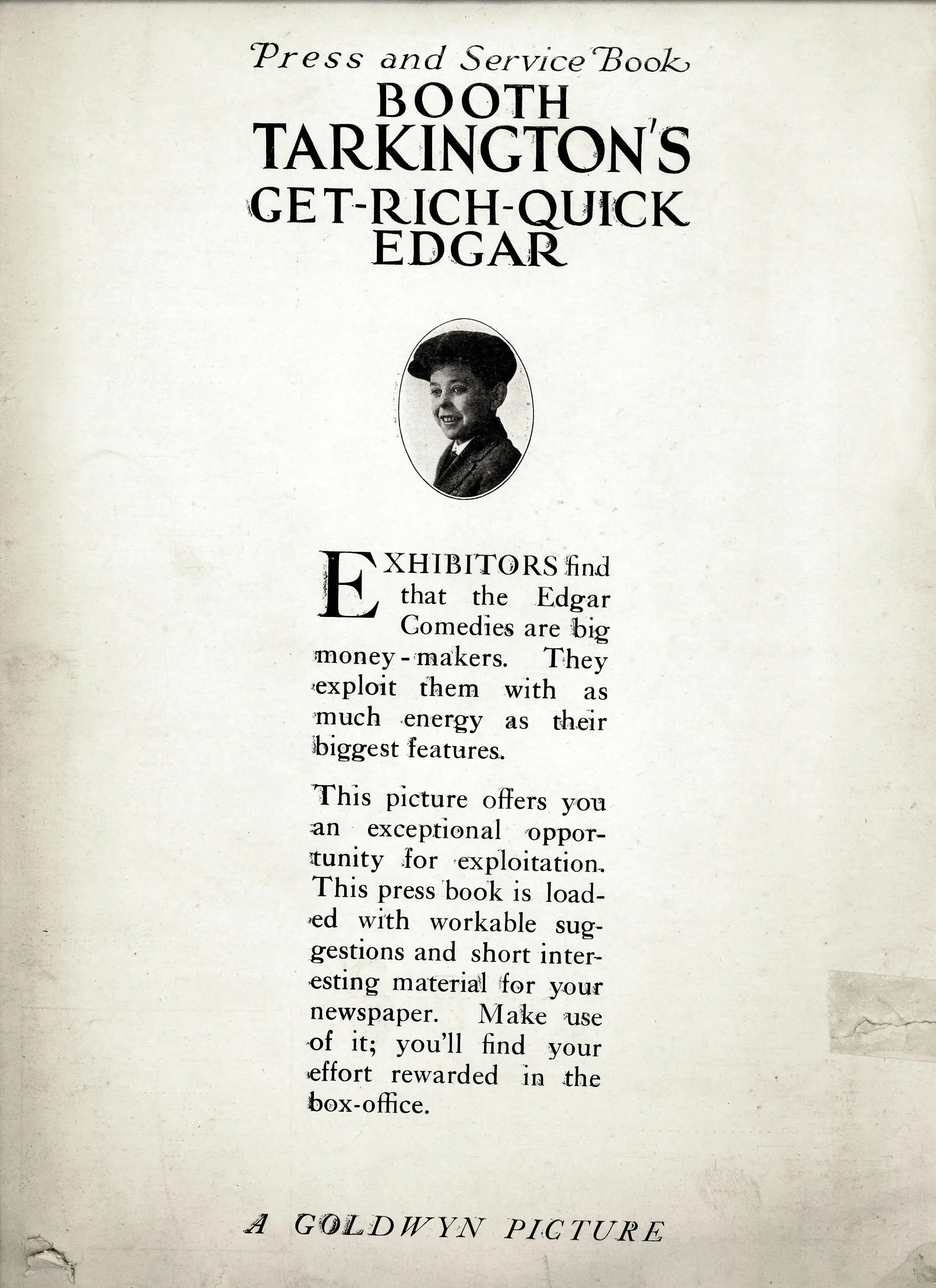 Press and Service Book
BOOTH TARKINGTON'S
GET-RICH-QUICK EDGAR

EXHIBITORS find that the Edgar Comedies are big money-makers. They exploit them with as much energy as their biggest features.

This picture offers you an exceptional opportunity for exploitation. This press book is loaded with workable suggestions and short interesting material for your newspaper. Make use of it; you'll find your effort rewarded in the box-office.

A GOLDWYN PICTURE